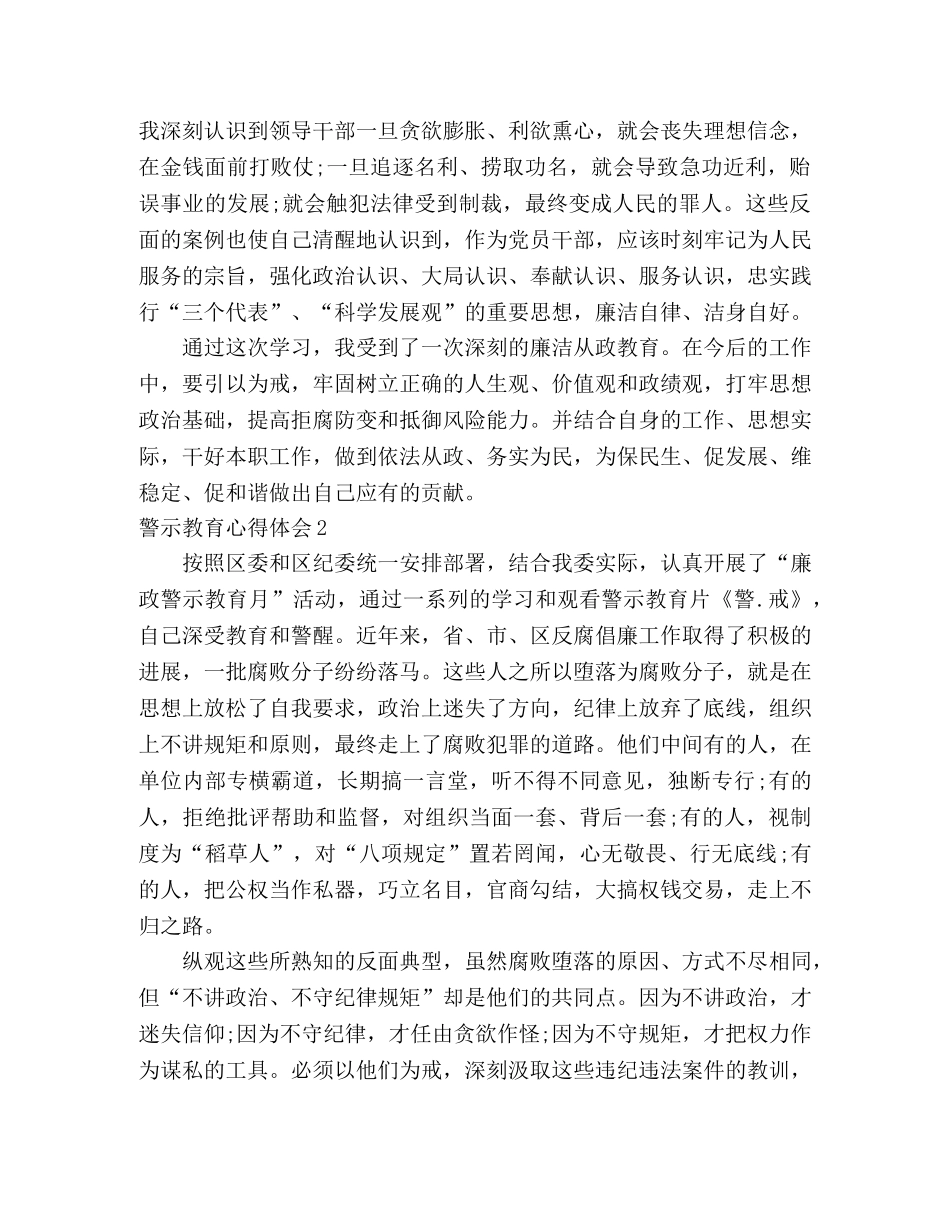 我深刻认识到领导干部一旦贪欲膨胀、利欲熏心，就会丧失理想信念，在金钱面前打败仗;一旦追逐名利、捞取功名，就会导致急功近利，贻误事业的发展;就会触犯法律受到制裁，最终变成人民的罪人。这些反面的案例也使自己清醒地认识到，作为党员干部，应该时刻牢记为人民服务的宗旨，强化政治认识、大局认识、奉献认识、服务认识，忠实践行“三个代表”、“科学发展观”的重要思想，廉洁自律、洁身自好。

通过这次学习，我受到了一次深刻的廉洁从政教育。在今后的工作中，要引以为戒，牢固树立正确的人生观、价值观和政绩观，打牢思想政治基础，提高拒腐防变和抵御风险能力。并结合自身的工作、思想实际，干好本职工作，做到依法从政、务实为民，为保民生、促发展、维稳定、促和谐做出自己应有的贡献。

警示教育心得体会2

按照区委和区纪委统一安排部署，结合我委实际，认真开展了“廉政警示教育月”活动，通过一系列的学习和观看警示教育片《警.戒》，自己深受教育和警醒。近年来，省、市、区反腐倡廉工作取得了积极的进展，一批腐败分子纷纷落马。这些人之所以堕落为腐败分子，就是在思想上放松了自我要求，政治上迷失了方向，纪律上放弃了底线，组织上不讲规矩和原则，最终走上了腐败犯罪的道路。他们中间有的人，在单位内部专横霸道，长期搞一言堂，听不得不同意见，独断专行;有的人，拒绝批评帮助和监督，对组织当面一套、背后一套;有的人，视制度为“稻草人”，对“八项规定”置若罔闻，心无敬畏、行无底线;有的人，把公权当作私器，巧立名目，官商勾结，大搞权钱交易，走上不归之路。

纵观这些所熟知的反面典型，虽然腐败堕落的原因、方式不尽相同，但“不讲政治、不守纪律规矩”却是他们的共同点。因为不讲政治，才迷失信仰;因为不守纪律，才任由贪欲作怪;因为不守规矩，才把权力作为谋私的工具。必须以他们为戒，深刻汲取这些违纪违法案件的教训，